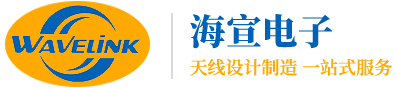 WAVELINK

海宣电子

天线设计制造 一站式服务